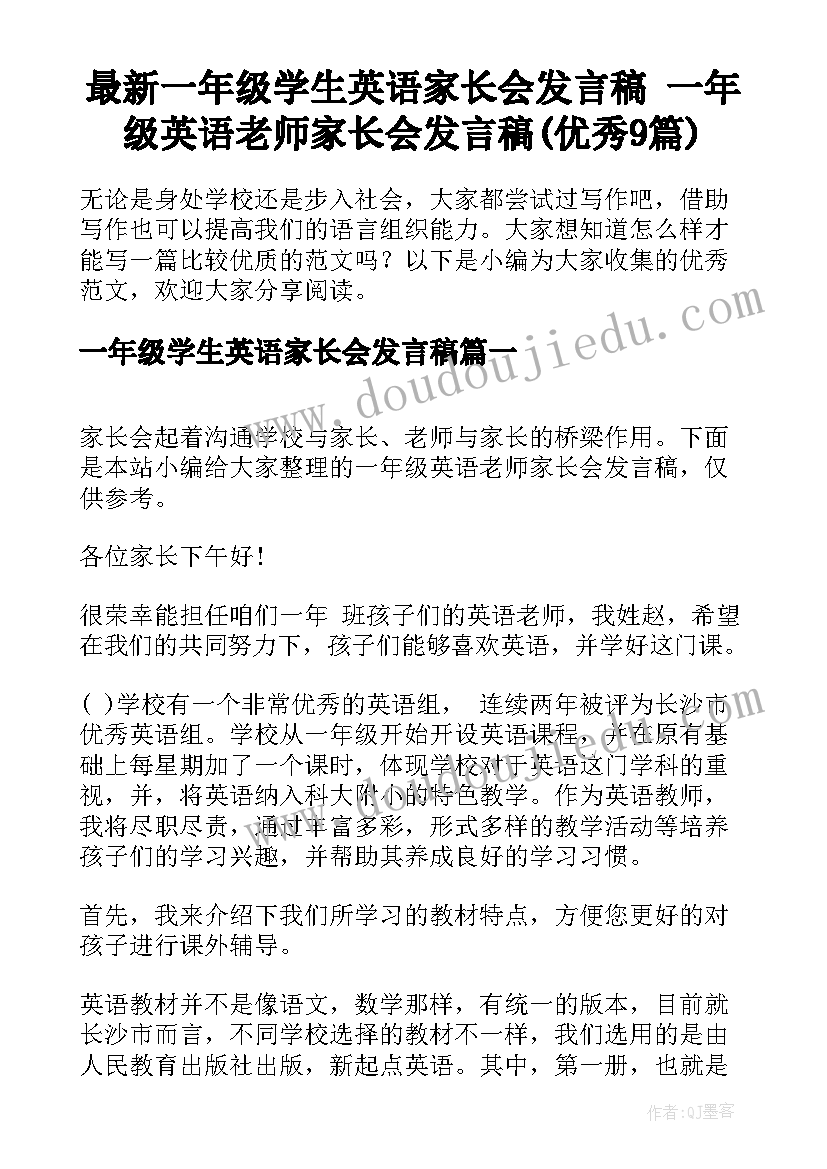 最新一年级学生英语家长会发言稿 一年级英语老师家长会发言稿(优秀9篇)

无论是身处学校还是步入社会，大家都尝试过写作吧，借助写作也可以提高我们的语言组织能力。大家想知道怎么样才能写一篇比较优质的范文吗？以下是小编为大家收集的优秀范文，欢迎大家分享阅读。

一年级学生英语家长会发言稿篇一

www.doudoujiedu.com

家长会起着沟通学校与家长、老师与家长的桥梁作用。下面是本站小编给大家整理的一年级英语老师家长会发言稿，仅供参考。

各位家长下午好！

很荣幸能担任咱们一年 班孩子们的英语老师，我姓赵，希望在我们的共同努力下，孩子们能够喜欢英语，并学好这门课。

( )学校有一个非常优秀的英语组， 连续两年被评为长沙市优秀英语组。学校从一年级开始开设英语课程，并在原有基础上每星期加了一个课时，体现学校对于英语这门学科的重视，并，将英语纳入科大附小的特色教学。作为英语教师，我将尽职尽责，通过丰富多彩，形式多样的教学活动等培养孩子们的学习兴趣，并帮助其养成良好的学习习惯。

首先，我来介绍下我们所学习的教材特点，方便您更好的对孩子进行课外辅导。

英语教材并不是像语文，数学那样，有统一的版本，目前就长沙市而言，不同学校选择的教材不一样，我们选用的是由人民教育出版社出版，新起点英语。其中，第一册，也就是

作者:QJ墨客